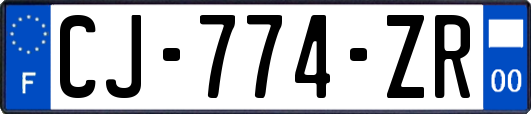 F
CJ-774-ZR
00